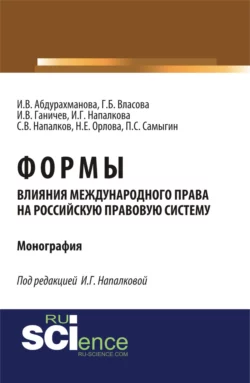 И.В. Абдурахманова, Г.Б. Власова
И.В. Ганичев, И.Г. Напалкова
С.В. Напалков, Н.Е. Орлова, П.С. Самыгин

ФОРМЫ
ВЛИЯНИЯ МЕЖДУНАРОДНОГО ПРАВА НА РОССИЙСКУЮ ПРАВОВУЮ СИСТЕМУ

Монография

Под редакцией И.Г. Напалковой

RU SCIence
RU-SCIENCE.COM